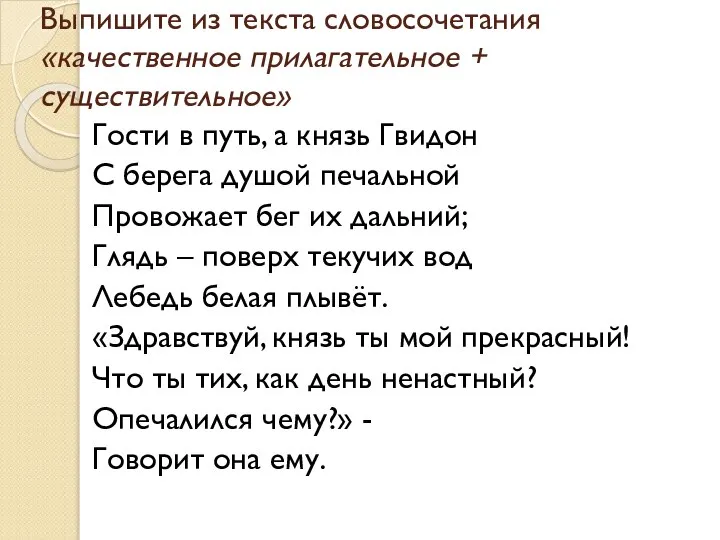 Выпишите из текста словосочетания «качественное прилагательное + существительное»

Гости в путь, а князь Гвидон
С берега душой печальной
Провожает бег их дальний;
Глядь – поверх текучих вод
Лебедь белая плывёт.
«Здравствуй, князь ты мой прекрасный!
Что ты тих, как день ненастный?
Опечалился чему?» -
Говорит она ему.